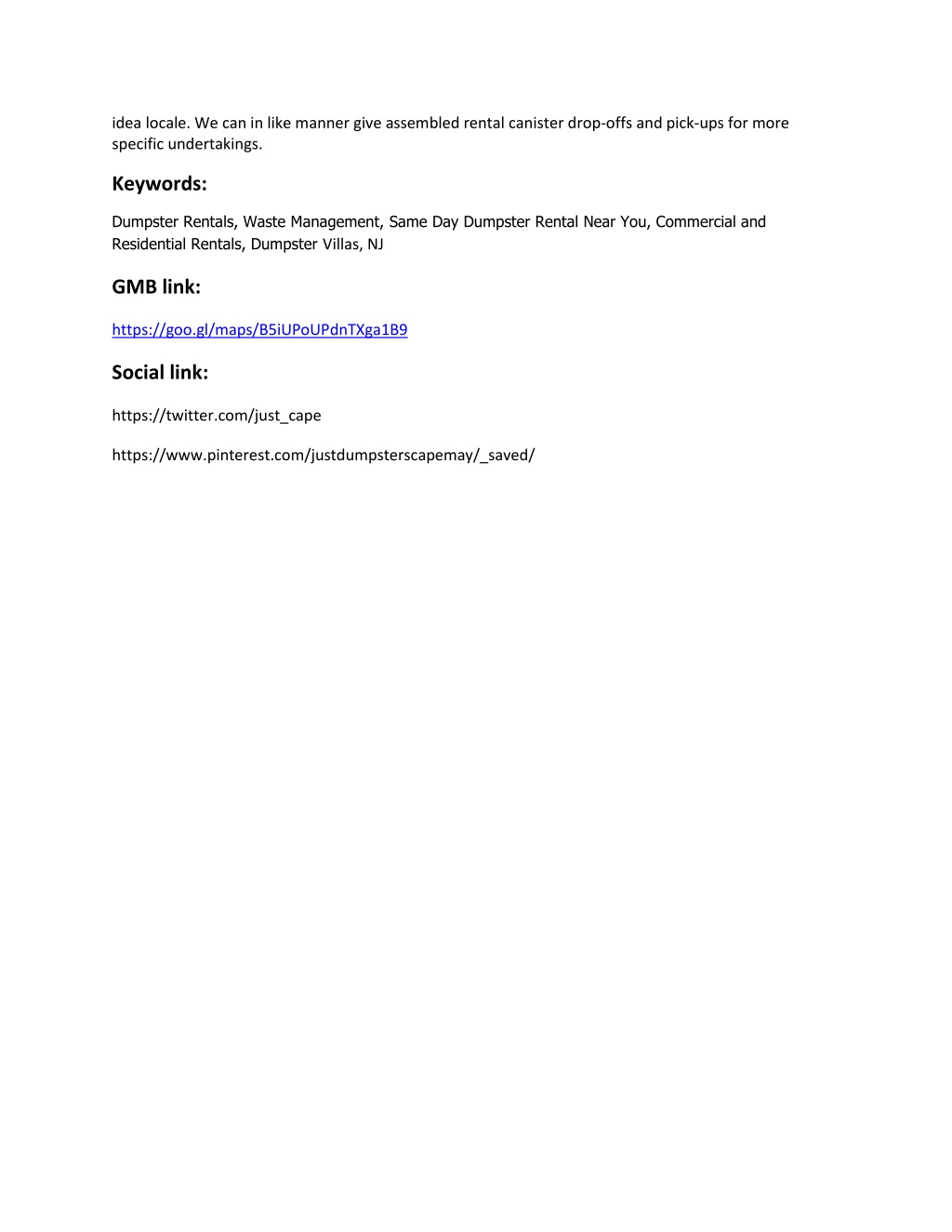 idea locale. We can in like manner give assembled rental canister drop-offs and pick-ups for more specific undertakings.

Keywords:

Dumpster Rentals, Waste Management, Same Day Dumpster Rental Near You, Commercial and Residential Rentals, Dumpster Villas, NJ

GMB link:

https://goo.gl/maps/B5iUPoUPdnTXga1B9

Social link:

https://twitter.com/just_cape

https://www.pinterest.com/justdumpsterscapemay/_saved/